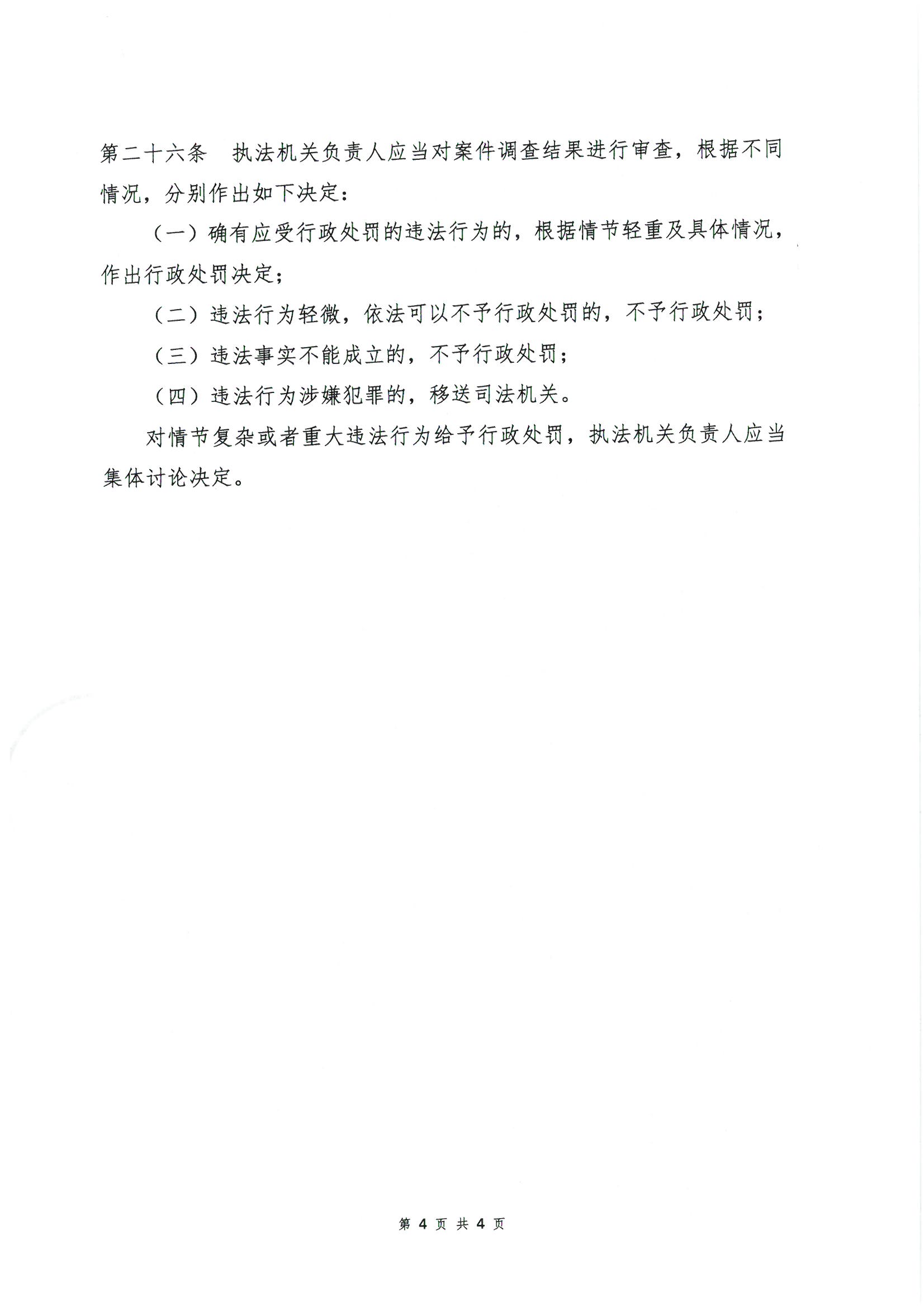 第二十六条　执法机关负责人应当对案件调查结果进行审查，根据不同情况，分别作出如下决定：

（一）确有应受行政处罚的违法行为的，根据情节轻重及具体情况，作出行政处罚决定；

（二）违法行为轻微，依法可以不予行政处罚的，不予行政处罚；

（三）违法事实不能成立的，不予行政处罚；

（四）违法行为涉嫌犯罪的，移送司法机关。

对情节复杂或者重大违法行为给予行政处罚，执法机关负责人应当集体讨论决定。

第 4 页 共 4 页